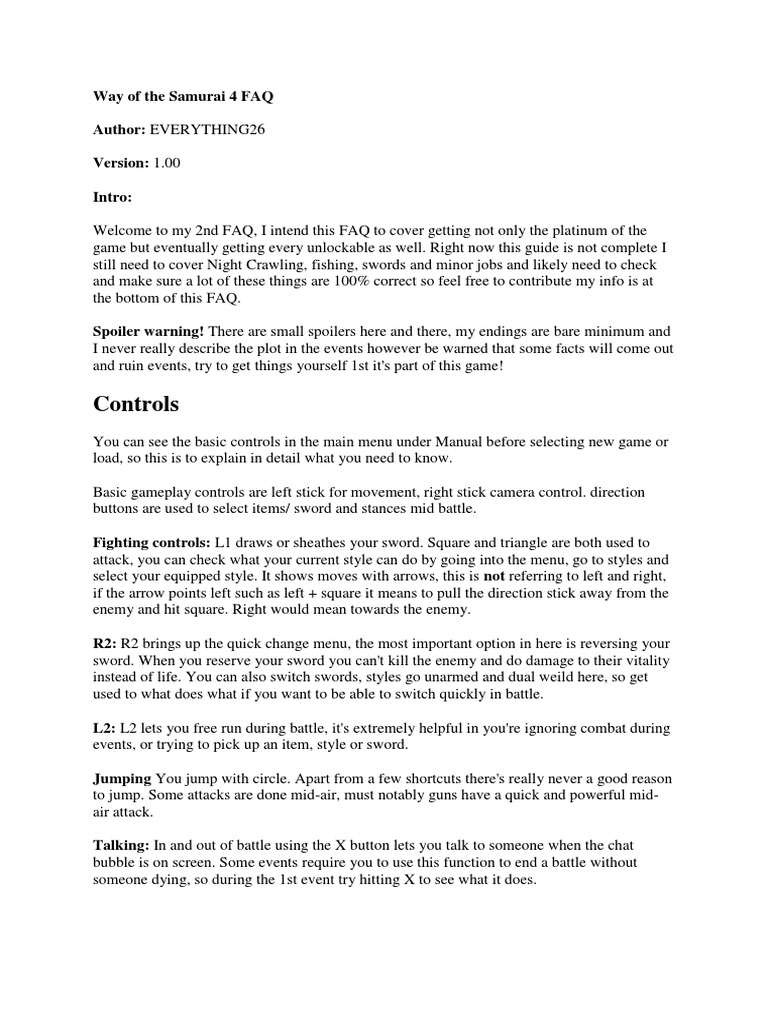 Way of the Samurai 4 FAQ

Author: EVERYTHING26

Version: 1.00

Intro:

Welcome to my 2nd FAQ, I intend this FAQ to cover getting not only the platinum of the game but eventually getting every unlockable as well. Right now this guide is not complete I still need to cover Night Crawling, fishing, swords and minor jobs and likely need to check and make sure a lot of these things are 100% correct so feel free to contribute my info is at the bottom of this FAQ.

Spoiler warning! There are small spoilers here and there, my endings are bare minimum and I never really describe the plot in the events however be warned that some facts will come out and ruin events, try to get things yourself 1st it's part of this game!

Controls

You can see the basic controls in the main menu under Manual before selecting new game or load, so this is to explain in detail what you need to know.

Basic gameplay controls are left stick for movement, right stick camera control. direction buttons are used to select items/ sword and stances mid battle.

Fighting controls: L1 draws or sheathes your sword. Square and triangle are both used to attack, you can check what your current style can do by going into the menu, go to styles and select your equipped style. It shows moves with arrows, this is not referring to left and right, if the arrow points left such as left + square it means to pull the direction stick away from the enemy and hit square. Right would mean towards the enemy.

R2: R2 brings up the quick change menu, the most important option in here is reversing your sword. When you reserve your sword you can't kill the enemy and do damage to their vitality instead of life. You can also switch swords, styles go unarmed and dual weild here, so get used to what does what if you want to be able to switch quickly in battle.

L2: L2 lets you free run during battle, it's extremely helpful in you're ignoring combat during events, or trying to pick up an item, style or sword.

Jumping You jump with circle. Apart from a few shortcuts there's really never a good reason to jump. Some attacks are done mid-air, must notably guns have a quick and powerful mid-air attack.

Talking: In and out of battle using the X button lets you talk to someone when the chat bubble is on screen. Some events require you to use this function to end a battle without someone dying, so during the 1st event try hitting X to see what it does.